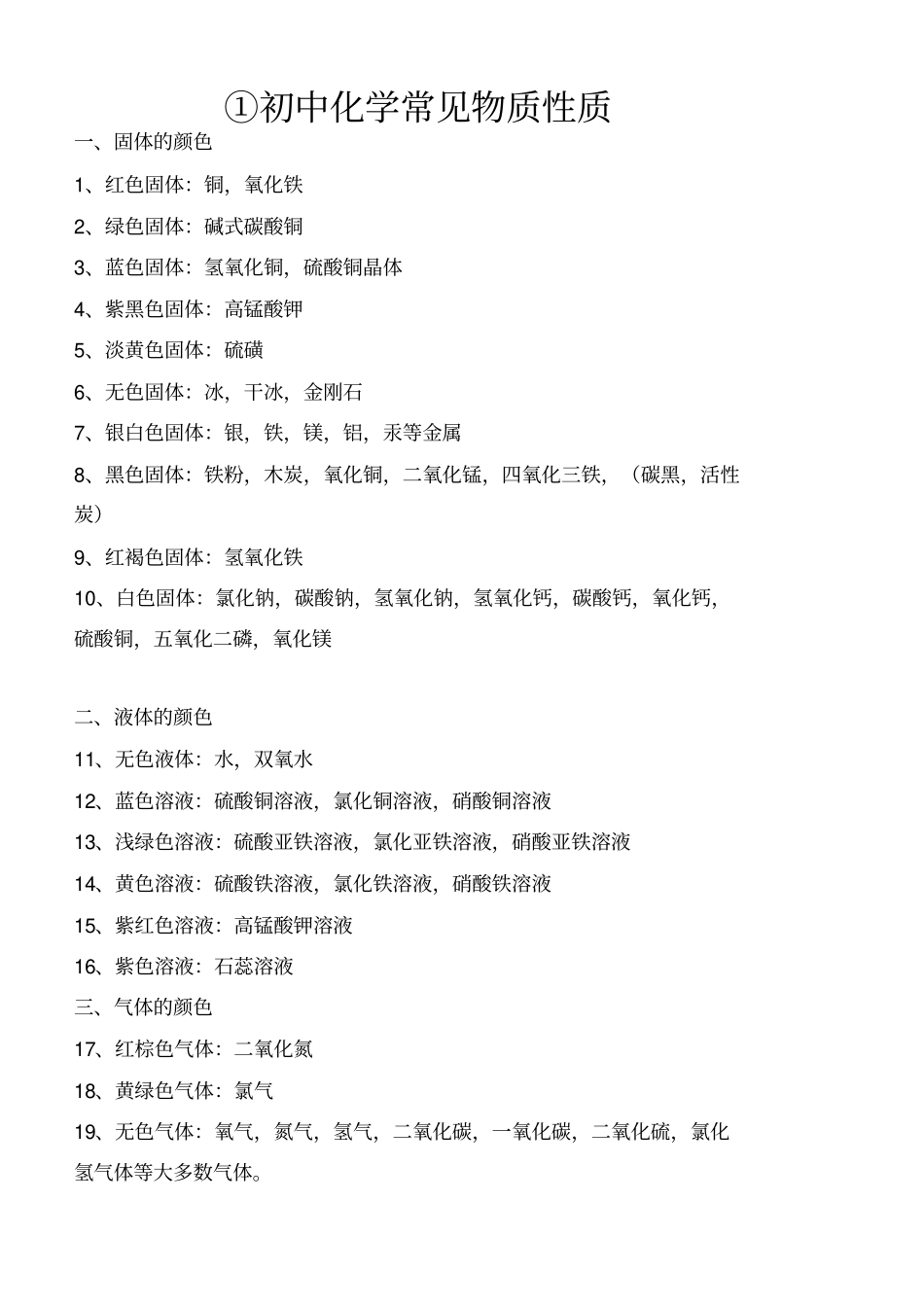 ①初中化学常见物质性质

一、固体的颜色

1、红色固体：铜，氧化铁

2、绿色固体：碱式碳酸铜

3、蓝色固体：氢氧化铜，硫酸铜晶体

4、紫黑色固体：高锰酸钾

5、淡黄色固体：硫磺

6、无色固体：冰，干冰，金刚石

7、银白色固体：银，铁，镁，铝，汞等金属

8、黑色固体：铁粉，木炭，氧化铜，二氧化锰，四氧化三铁，（碳黑，活性炭）

9、红褐色固体：氢氧化铁

10、白色固体：氯化钠，碳酸钠，氢氧化钠，氢氧化钙，碳酸钙，氧化钙，硫酸铜，五氧化二磷，氧化镁

二、液体的颜色

11、无色液体：水，双氧水

12、蓝色溶液：硫酸铜溶液，氯化铜溶液，硝酸铜溶液

13、浅绿色溶液：硫酸亚铁溶液，氯化亚铁溶液，硝酸亚铁溶液

14、黄色溶液：硫酸铁溶液，氯化铁溶液，硝酸铁溶液

15、紫红色溶液：高锰酸钾溶液

16、紫色溶液：石蕊溶液

三、气体的颜色

17、红棕色气体：二氧化氮

18、黄绿色气体：氯气

19、无色气体：氧气，氮气，氢气，二氧化碳，一氧化碳，二氧化硫，氯化氢气体等大多数气体。